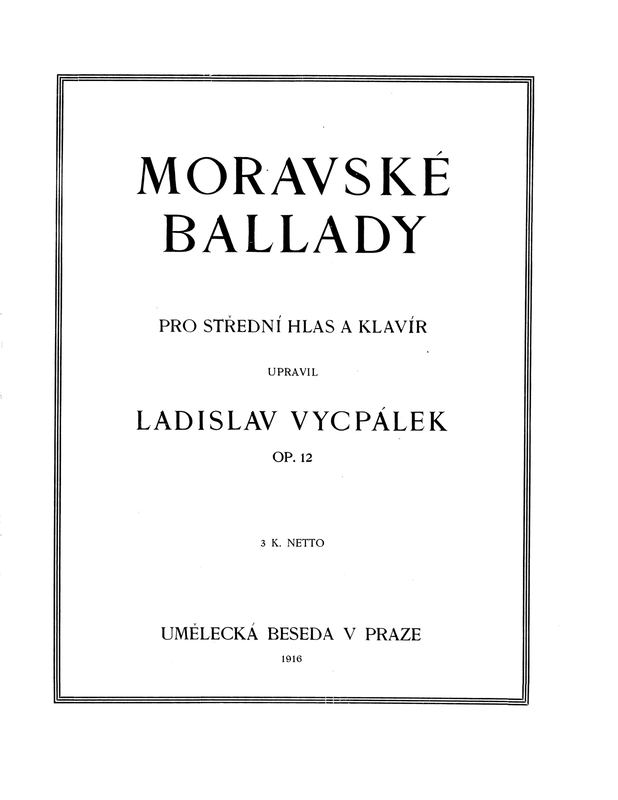 MORAVSKÉ
BALLADY

PRO STŘEDNÍ HLAS A KLAVÍR

UPRAVIL

LADISLAV VYCPÁLEK

OP. 12

3 K. NETTO

UMĚLECKÁ BESEDA V PRAZE

1916